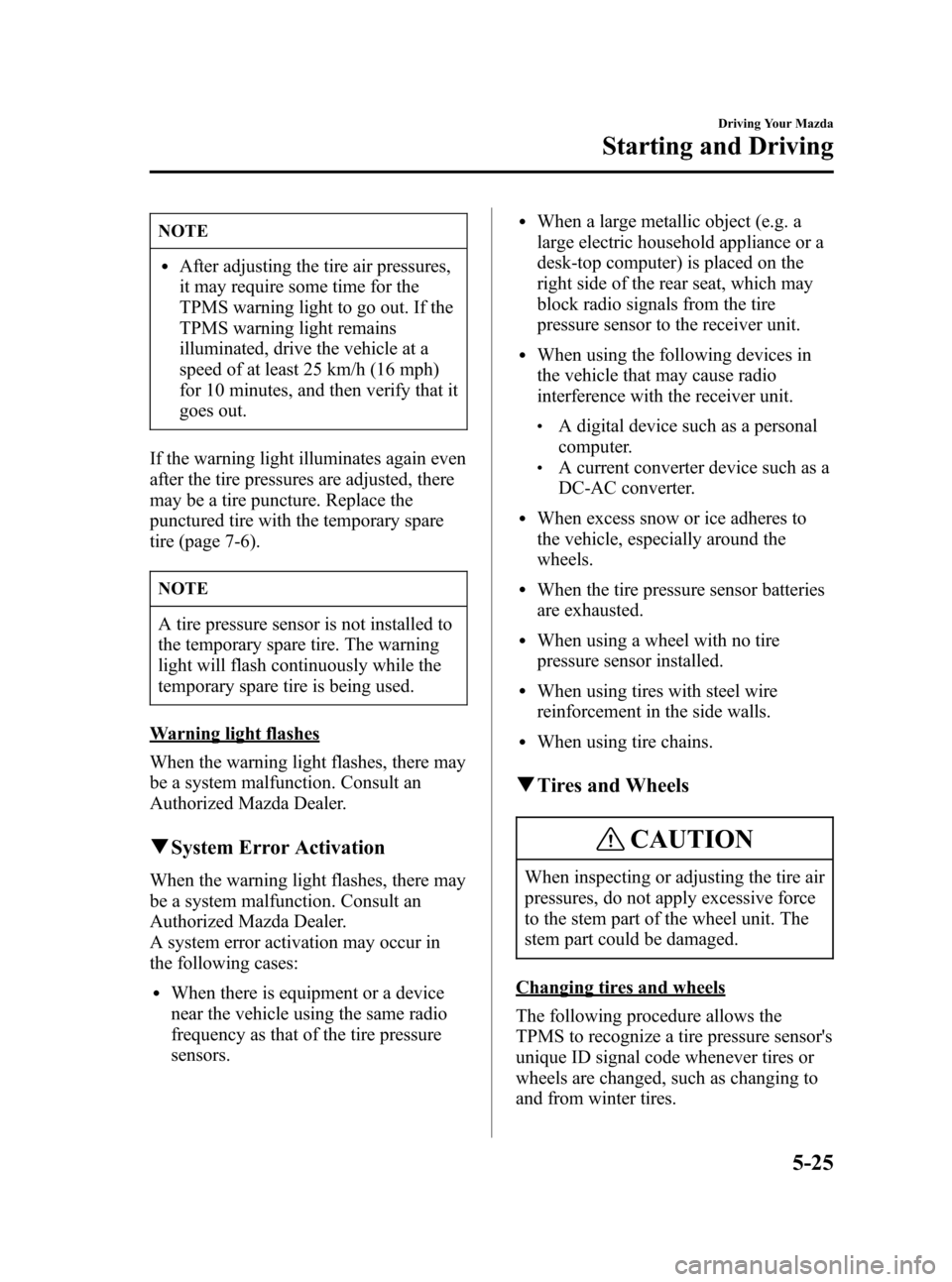 Driving Your Mazda

Starting and Driving

NOTE

• After adjusting the tire air pressures, it may require some time for the TPMS warning light to go out. If the TPMS warning light remains illuminated, drive the vehicle at a speed of at least 25 km/h (16 mph) for 10 minutes, and then verify that it goes out.

If the warning light illuminates again even after the tire pressures are adjusted, there may be a tire puncture. Replace the punctured tire with the temporary spare tire (page 7-6).

NOTE

A tire pressure sensor is not installed to the temporary spare tire. The warning light will flash continuously while the temporary spare tire is being used.

Warning light flashes

When the warning light flashes, there may be a system malfunction. Consult an Authorized Mazda Dealer.

▼System Error Activation

When the warning light flashes, there may be a system malfunction. Consult an Authorized Mazda Dealer.
A system error activation may occur in the following cases:

• When there is equipment or a device near the vehicle using the same radio frequency as that of the tire pressure sensors.

• When a large metallic object (e.g. a large electric household appliance or a desk-top computer) is placed on the right side of the rear seat, which may block radio signals from the tire pressure sensor to the receiver unit.

• When using the following devices in the vehicle that may cause radio interference with the receiver unit.

• A digital device such as a personal computer.
• A current converter device such as a DC-AC converter.

• When excess snow or ice adheres to the vehicle, especially around the wheels.

• When the tire pressure sensor batteries are exhausted.

• When using a wheel with no tire pressure sensor installed.

• When using tires with steel wire reinforcement in the side walls.

• When using tire chains.

▼Tires and Wheels

CAUTION

When inspecting or adjusting the tire air pressures, do not apply excessive force to the stem part of the wheel unit. The stem part could be damaged.

Changing tires and wheels

The following procedure allows the TPMS to recognize a tire pressure sensor's unique ID signal code whenever tires or wheels are changed, such as changing to and from winter tires.

5-25

carmanualsonline.info